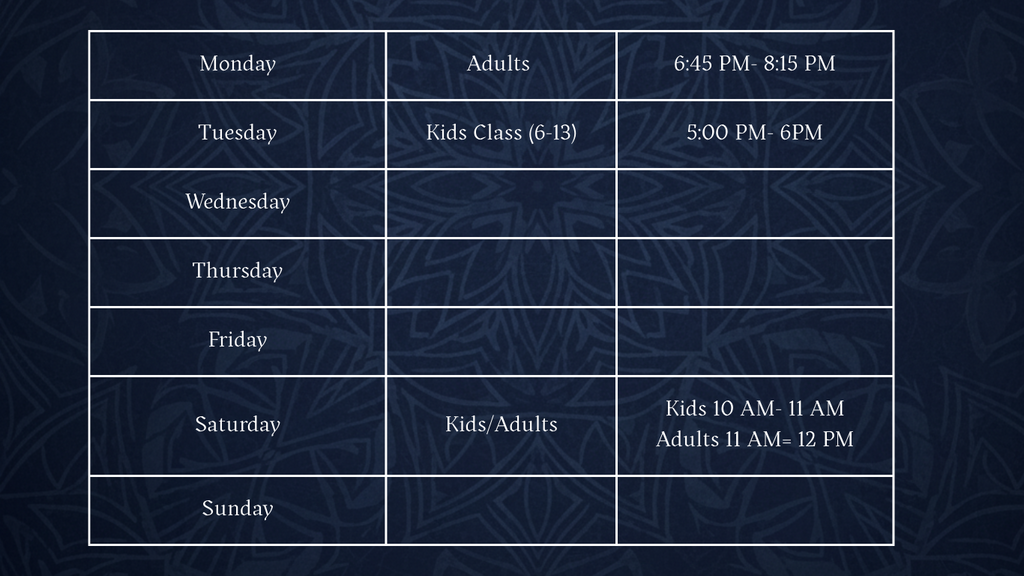 | Monday | Adults | 6:45 PM- 8:15 PM |
|---|---|---|
| Tuesday | Kids Class (6-13) | 5:00 PM- 6PM |
| Wednesday | | |
| Thursday | | |
| Friday | | |
| Saturday | Kids/Adults | Kids 10 AM- 11 AM Adults 11 AM= 12 PM |
| Sunday | | |